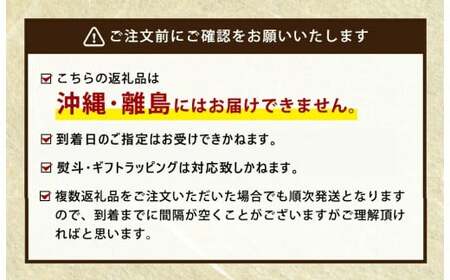 ご注文前にご確認をお願いいたします

こちらの返礼品は
沖縄・離島にはお届けできません。

到着日のご指定はお受けできかねます。

熨斗・ギフトラッピングは対応致しかねます。

複数返礼品をご注文いただいた場合でも順次発送となりますので、到着までに間隔が空くことがございますがご理解頂ければと思います。